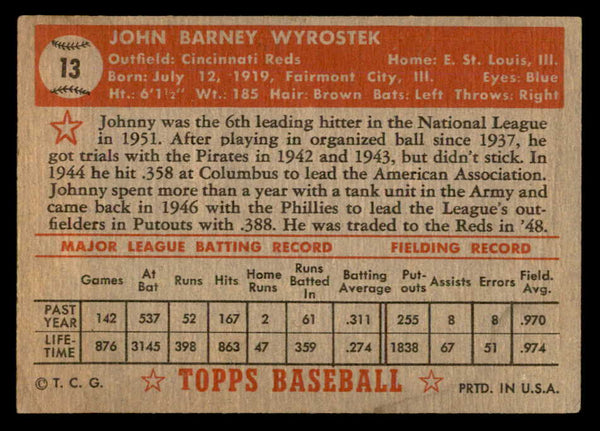 13

JOHN BARNEY WYROSTEK

Outfield: Cincinnati Reds Home: E. St. Louis, Ill.
Born: July 12, 1919, Fairmont City, Ill. Eyes: Blue
Ht.: 6'1½" Wt.: 185 Hair: Brown Bats: Left Throws: Right

Johnny was the 6th leading hitter in the National League in 1951. After playing in organized ball since 1937, he got trials with the Pirates in 1942 and 1943, but didn't stick. In 1944 he hit .358 at Columbus to lead the American Association. Johnny spent more than a year with a tank unit in the Army and came back in 1946 with the Phillies to lead the League's outfielders in Putouts with .388. He was traded to the Reds in '48.

MAJOR LEAGUE BATTING RECORD FIELDING RECORD

| | Games | At Bat | Runs | Hits | Home Runs | Runs Batted In | Batting Average | Put-outs | Assists | Errors | Field. Avg. |
|---|---|---|---|---|---|---|---|---|---|---|---|
| PAST YEAR | 142 | 537 | 52 | 167 | 2 | 61 | .311 | 255 | 8 | 8 | .970 |
| LIFE-TIME | 876 | 3145 | 398 | 863 | 47 | 359 | .274 | 1838 | 67 | 51 | .974 |

© T. C. G. TOPPS BASEBALL PRTD. IN U.S.A.